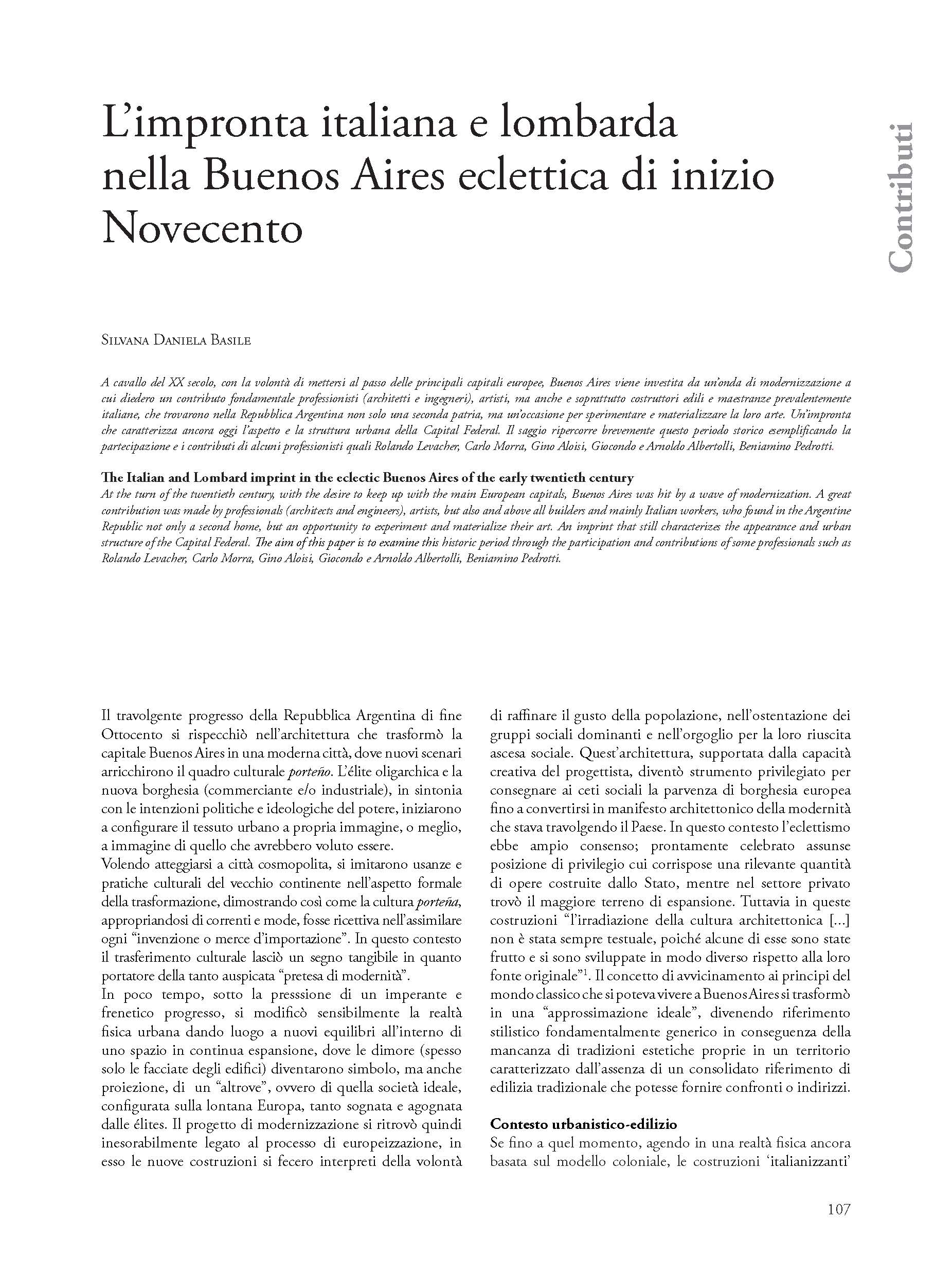 L'impronta italiana e lombarda nella Buenos Aires eclettica di inizio Novecento

Contributi

Silvana Daniela Basile

A cavallo del XX secolo, con la volontà di mettersi al passo delle principali capitali europee, Buenos Aires viene investita da un'onda di modernizzazione a cui diedero un contributo fondamentale professionisti (architetti e ingegneri), artisti, ma anche e soprattutto costruttori edili e maestranze prevalentemente italiane, che trovarono nella Repubblica Argentina non solo una seconda patria, ma un'occasione per sperimentare e materializzare la loro arte. Un'impronta che caratterizza ancora oggi l'aspetto e la struttura urbana della Capital Federal. Il saggio ripercorre brevemente questo periodo storico esemplificando la partecipazione e i contributi di alcuni professionisti quali Rolando Levacher, Carlo Morra, Gino Aloisi, Giocondo e Arnoldo Albertolli, Beniamino Pedrotti.

The Italian and Lombard imprint in the eclectic Buenos Aires of the early twentieth century
At the turn of the twentieth century, with the desire to keep up with the main European capitals, Buenos Aires was hit by a wave of modernization. A great contribution was made by professionals (architects and engineers), artists, but also and above all builders and mainly Italian workers, who found in the Argentine Republic not only a second home, but an opportunity to experiment and materialize their art. An imprint that still characterizes the appearance and urban structure of the Capital Federal. The aim of this paper is to examine this historic period through the participation and contributions of some professionals such as Rolando Levacher, Carlo Morra, Gino Aloisi, Giocondo e Arnoldo Albertolli, Beniamino Pedrotti.

Il travolgente progresso della Repubblica Argentina di fine Ottocento si rispecchiò nell'architettura che trasformò la capitale Buenos Aires in una moderna città, dove nuovi scenari arricchirono il quadro culturale porteño. L'élite oligarchica e la nuova borghesia (commerciante e/o industriale), in sintonia con le intenzioni politiche e ideologiche del potere, iniziarono a configurare il tessuto urbano a propria immagine, o meglio, a immagine di quello che avrebbero voluto essere.
Volendo atteggiarsi a città cosmopolita, si imitarono usanze e pratiche culturali del vecchio continente nell'aspetto formale della trasformazione, dimostrando così come la cultura porteña, appropriandosi di correnti e mode, fosse ricettiva nell'assimilare ogni "invenzione o merce d'importazione". In questo contesto il trasferimento culturale lasciò un segno tangibile in quanto portatore della tanto auspicata "pretesa di modernità".
In poco tempo, sotto la presssione di un imperante e frenetico progresso, si modificò sensibilmente la realtà fisica urbana dando luogo a nuovi equilibri all'interno di uno spazio in continua espansione, dove le dimore (spesso solo le facciate degli edifici) diventarono simbolo, ma anche proiezione, di un "altrove", ovvero di quella società ideale, configurata sulla lontana Europa, tanto sognata e agognata dalle élites. Il progetto di modernizzazione si ritrovò quindi inesorabilmente legato al processo di europeizzazione, in esso le nuove costruzioni si fecero interpreti della volontà di raffinare il gusto della popolazione, nell'ostentazione dei gruppi sociali dominanti e nell'orgoglio per la loro riuscita ascesa sociale. Quest'architettura, supportata dalla capacità creativa del progettista, diventò strumento privilegiato per consegnare ai ceti sociali la parvenza di borghesia europea fino a convertirsi in manifesto architettonico della modernità che stava travolgendo il Paese. In questo contesto l'eclettismo ebbe ampio consenso; prontamente celebrato assunse posizione di privilegio cui corrispose una rilevante quantità di opere costruite dallo Stato, mentre nel settore privato trovò il maggiore terreno di espansione. Tuttavia in queste costruzioni "l'irradiazione della cultura architettonica [...] non è stata sempre testuale, poiché alcune di esse sono state frutto e si sono sviluppate in modo diverso rispetto alla loro fonte originale"$^1$. Il concetto di avvicinamento ai principi del mondo classico che si poteva vivere a Buenos Aires si trasformò in una "approssimazione ideale", divenendo riferimento stilistico fondamentalmente generico in conseguenza della mancanza di tradizioni estetiche proprie in un territorio caratterizzato dall'assenza di un consolidato riferimento di edilizia tradizionale che potesse fornire confronti o indirizzi.

Contesto urbanistico-edilizio
Se fino a quel momento, agendo in una realtà fisica ancora basata sul modello coloniale, le costruzioni 'italianizzanti'

107